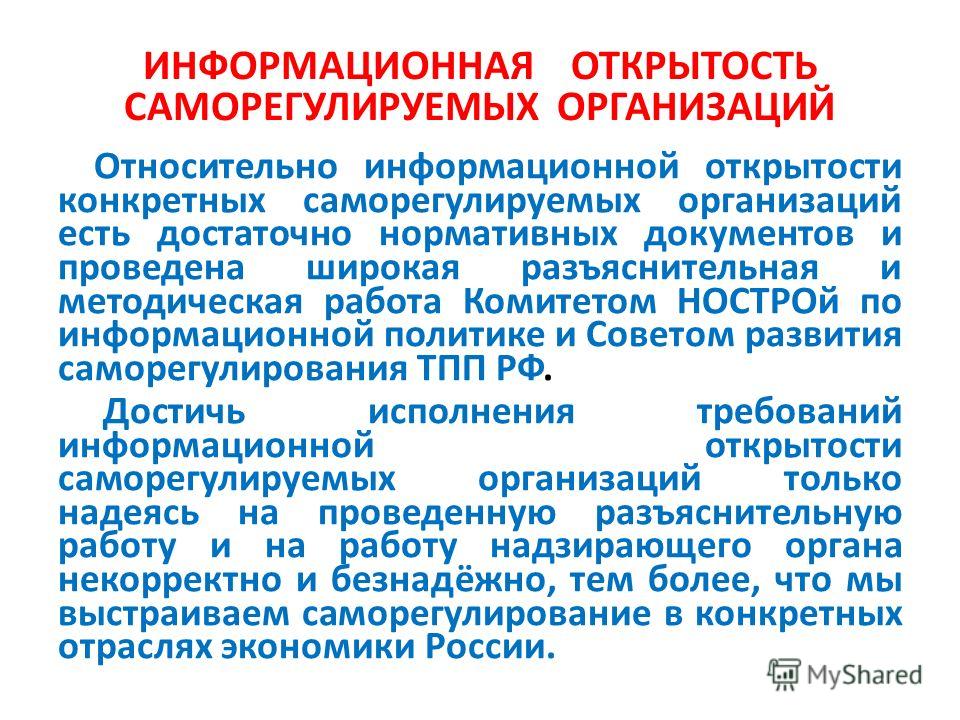 ИНФОРМАЦИОННАЯ ОТКРЫТОСТЬ САМОРЕГУЛИРУЕМЫХ ОРГАНИЗАЦИЙ

Относительно информационной открытости конкретных саморегулируемых организаций есть достаточно нормативных документов и проведена широкая разъяснительная и методическая работа Комитетом НОСТРОй по информационной политике и Советом развития саморегулирования ТПП РФ.

Достичь исполнения требований информационной открытости саморегулируемых организаций только надеясь на проведенную разъяснительную работу и на работу надзирающего органа некорректно и безнадёжно, тем более, что мы выстраиваем саморегулирование в конкретных отраслях экономики России.

MyShared